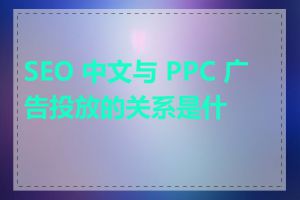 SEO 中文与 PPC 广告投放的关系是什